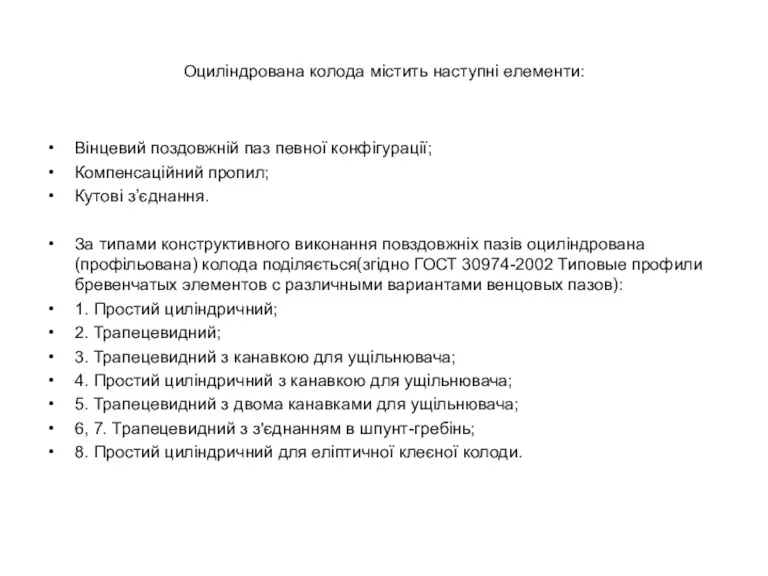 Оциліндрована колода містить наступні елементи:

• Вінцевий поздовжній паз певної конфігурації;
• Компенсаційний пропил;
• Кутові з'єднання.

• За типами конструктивного виконання повздовжніх пазів оциліндрована (профільована) колода поділяється(згідно ГОСТ 30974-2002 Типовые профили бревенчатых элементов с различными вариантами венцовых пазов):
• 1. Простий циліндричний;
• 2. Трапецевидний;
• 3. Трапецевидний з канавкою для ущільнювача;
• 4. Простий циліндричний з канавкою для ущільнювача;
• 5. Трапецевидний з двома канавками для ущільнювача;
• 6, 7. Трапецевидний з з'єднанням в шпунт-гребінь;
• 8. Простий циліндричний для еліптичної клеєної колоди.